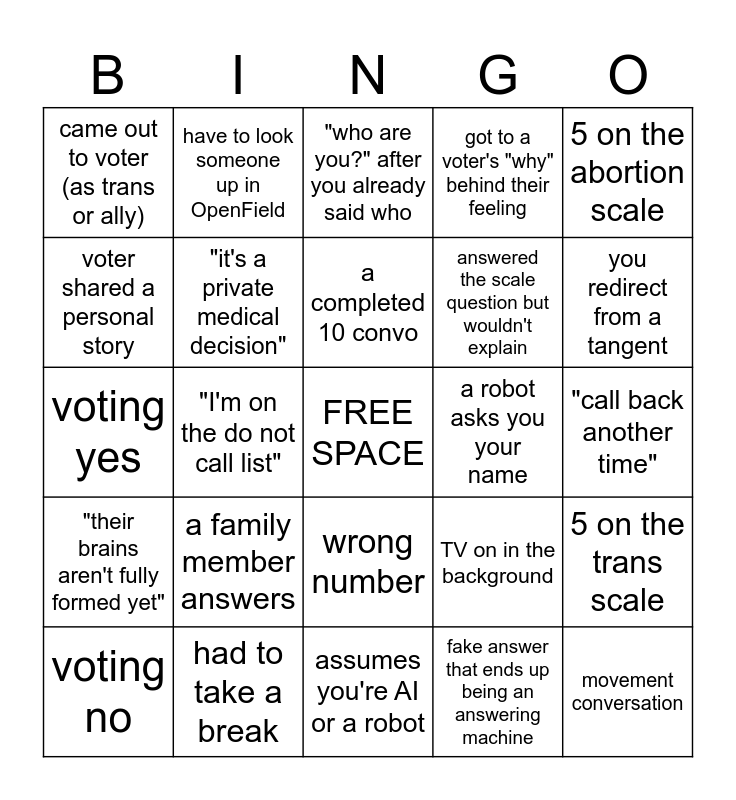 | B | I | N | G | O |
|---|---|---|---|---|
| came out to voter (as trans or ally) | have to look someone up in OpenField | "who are you?" after you already said who | got to a voter's "why" behind their feeling | 5 on the abortion scale |
| voter shared a personal story | "it's a private medical decision" | a completed 10 convo | answered the scale question but wouldn't explain | you redirect from a tangent |
| voting yes | "I'm on the do not call list" | FREE SPACE | a robot asks you your name | "call back another time" |
| "their brains aren't fully formed yet" | a family member answers | wrong number | TV on in the background | 5 on the trans scale |
| voting no | had to take a break | assumes you're AI or a robot | fake answer that ends up being an answering machine | movement conversation |